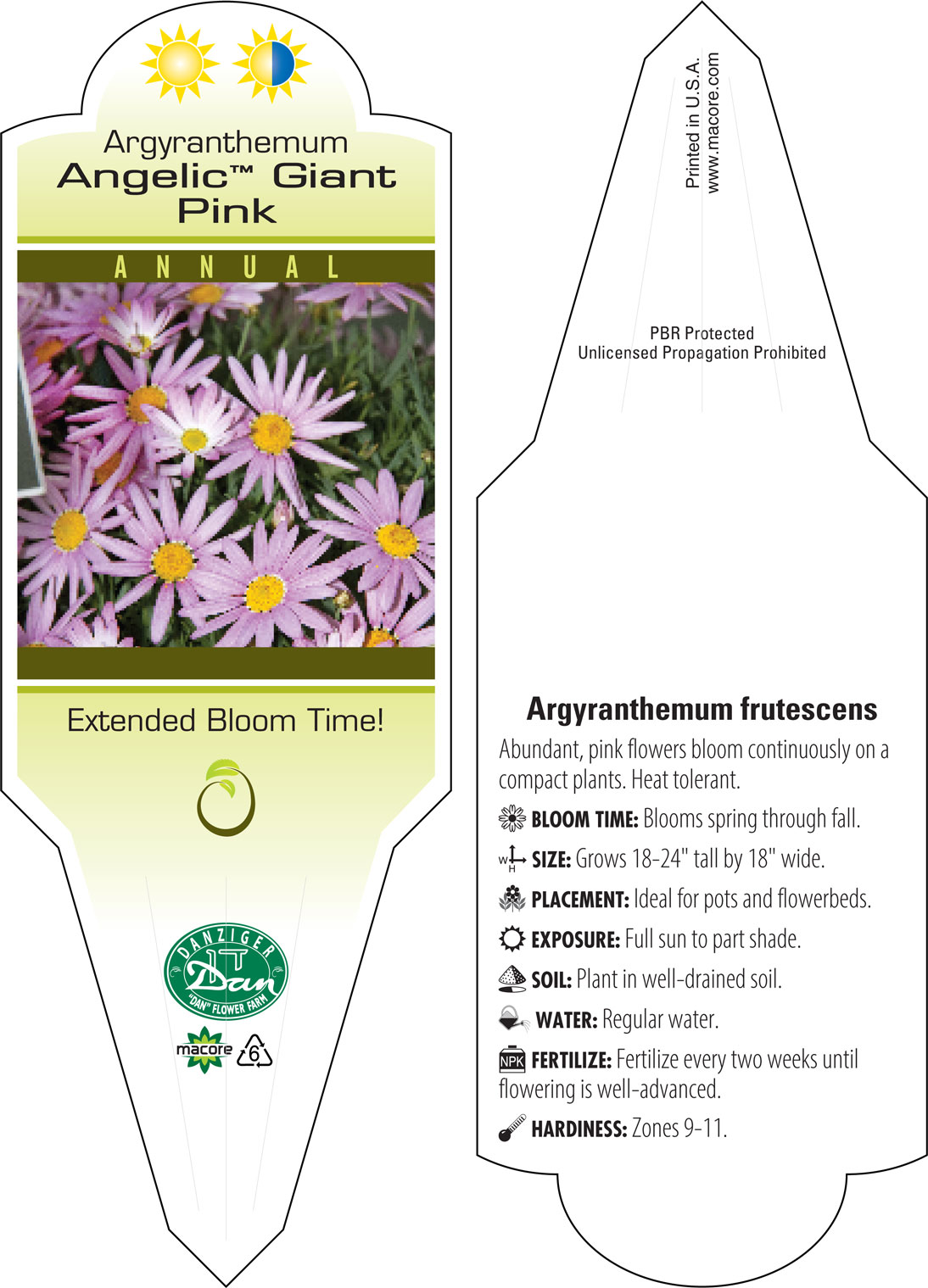 Argyranthemum
Angelic™ Giant Pink

ANNUAL

Extended Bloom Time!

DANZIGER
Dan
"DAN" FLOWER FARM

macore
6

Printed in U.S.A.
www.macore.com

PBR Protected
Unlicensed Propagation Prohibited

Argyranthemum frutescens

Abundant, pink flowers bloom continuously on a compact plants. Heat tolerant.

BLOOM TIME: Blooms spring through fall.

W H SIZE: Grows 18-24" tall by 18" wide.

PLACEMENT: Ideal for pots and flowerbeds.

EXPOSURE: Full sun to part shade.

SOIL: Plant in well-drained soil.

WATER: Regular water.

NPK FERTILIZE: Fertilize every two weeks until flowering is well-advanced.

HARDINESS: Zones 9-11.